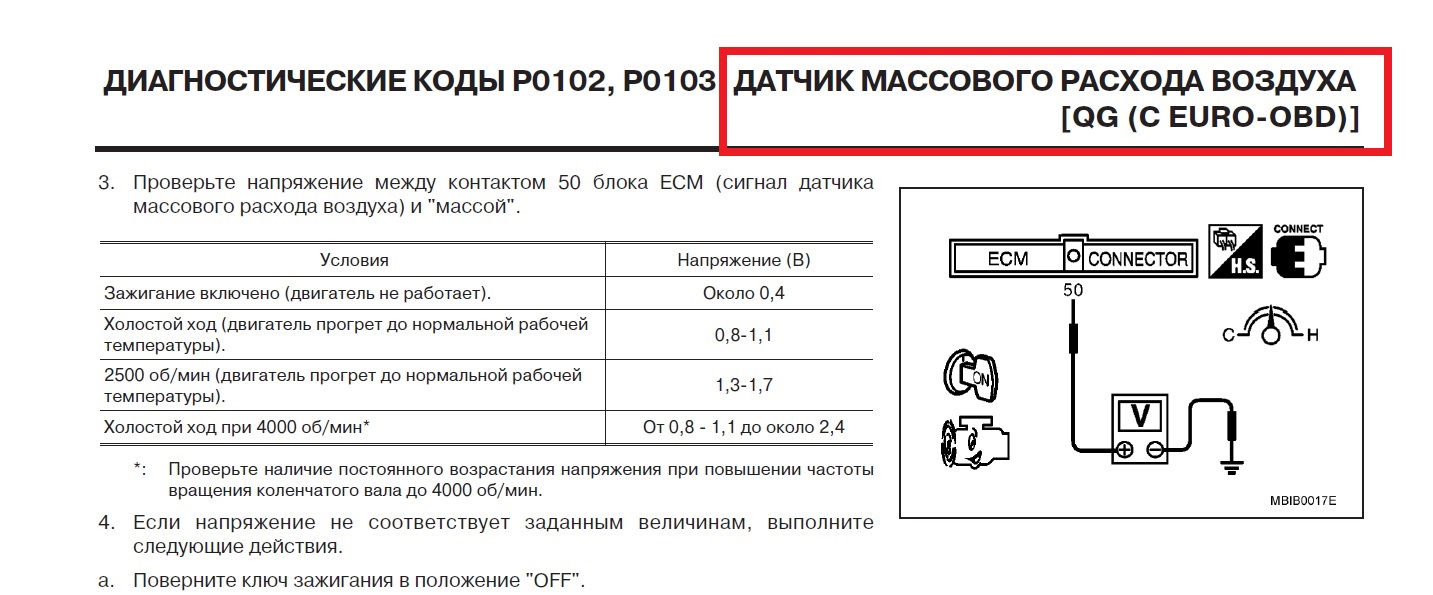 ДИАГНОСТИЧЕСКИЕ КОДЫ P0102, P0103 ДАТЧИК МАССОВОГО РАСХОДА ВОЗДУХА [QG (С EURO-OBD)]

3. Проверьте напряжение между контактом 50 блока ECM (сигнал датчика массового расхода воздуха) и "массой".

| Условия | Напряжение (В) |
|---|---|
| Зажигание включено (двигатель не работает). | Около 0,4 |
| Холостой ход (двигатель прогрет до нормальной рабочей температуры). | 0,8-1,1 |
| 2500 об/мин (двигатель прогрет до нормальной рабочей температуры). | 1,3-1,7 |
| Холостой ход при 4000 об/мин* | От 0,8 - 1,1 до около 2,4 |

*: Проверьте наличие постоянного возрастания напряжения при повышении частоты вращения коленчатого вала до 4000 об/мин.

4. Если напряжение не соответствует заданным величинам, выполните следующие действия.

a. Поверните ключ зажигания в положение "OFF".

ECM CONNECTOR
H.S.
CONNECT
50
C H
ON
V
MBIB0017E